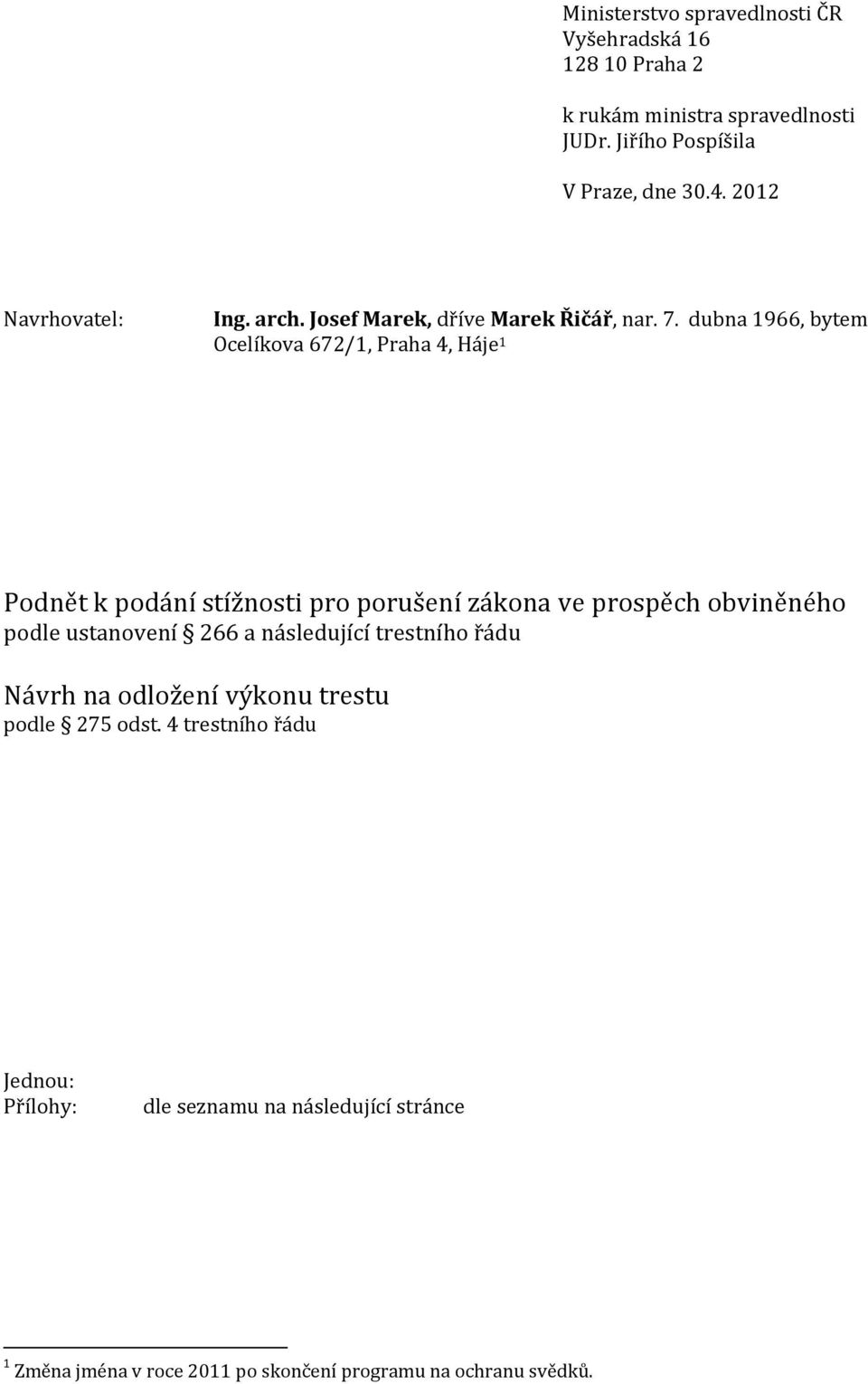 Ministerstvo spravedlnosti ČR
Vyšehradská 16
128 10 Praha 2

k rukám ministra spravedlnosti
JUDr. Jiřího Pospíšila

V Praze, dne 30.4. 2012

Navrhovatel: Ing. arch. Josef Marek, dříve Marek Řičář, nar. 7. dubna 1966, bytem Ocelíkova 672/1, Praha 4, Háje$^1$

Podnět k podání stížnosti pro porušení zákona ve prospěch obviněného podle ustanovení § 266 a následující trestního řádu

Návrh na odložení výkonu trestu
podle § 275 odst. 4 trestního řádu

Jednou:
Přílohy: dle seznamu na následující stránce

$^1$ Změna jména v roce 2011 po skončení programu na ochranu svědků.